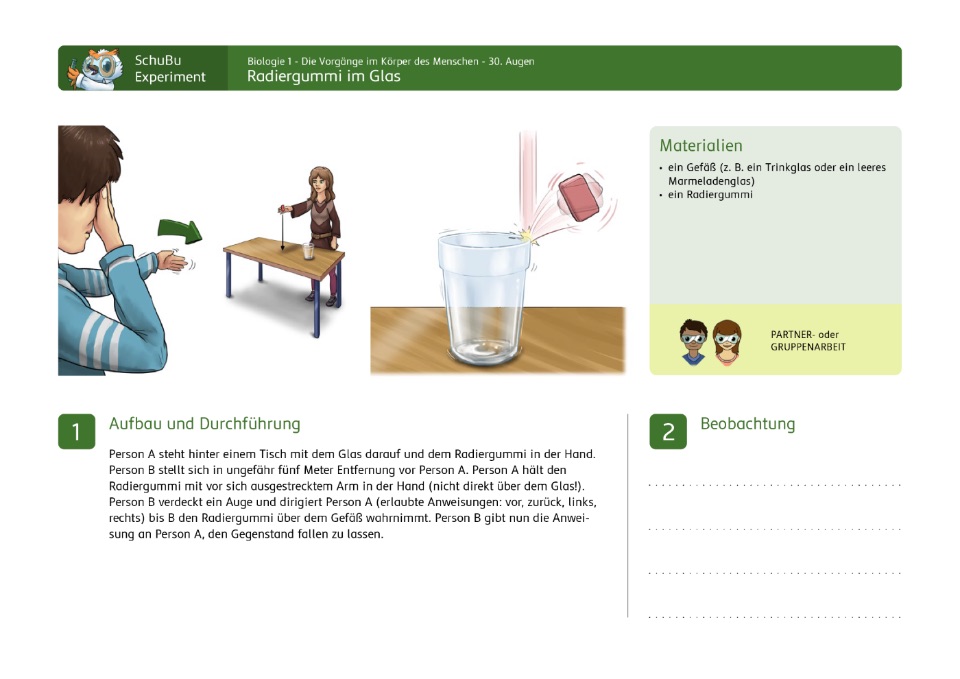 SchuBu Experiment

Biologie 1 - Die Vorgänge im Körper des Menschen - 30. Augen
Radiergummi im Glas

Materialien
• ein Gefäß (z. B. ein Trinkglas oder ein leeres Marmeladenglas)
• ein Radiergummi

PARTNER- oder GRUPPENARBEIT

1 Aufbau und Durchführung

Person A steht hinter einem Tisch mit dem Glas darauf und dem Radiergummi in der Hand. Person B stellt sich in ungefähr fünf Meter Entfernung vor Person A. Person A hält den Radiergummi mit vor sich ausgestrecktem Arm in der Hand (nicht direkt über dem Glas!). Person B verdeckt ein Auge und dirigiert Person A (erlaubte Anweisungen: vor, zurück, links, rechts) bis B den Radiergummi über dem Gefäß wahrnimmt. Person B gibt nun die Anweisung an Person A, den Gegenstand fallen zu lassen.

2 Beobachtung